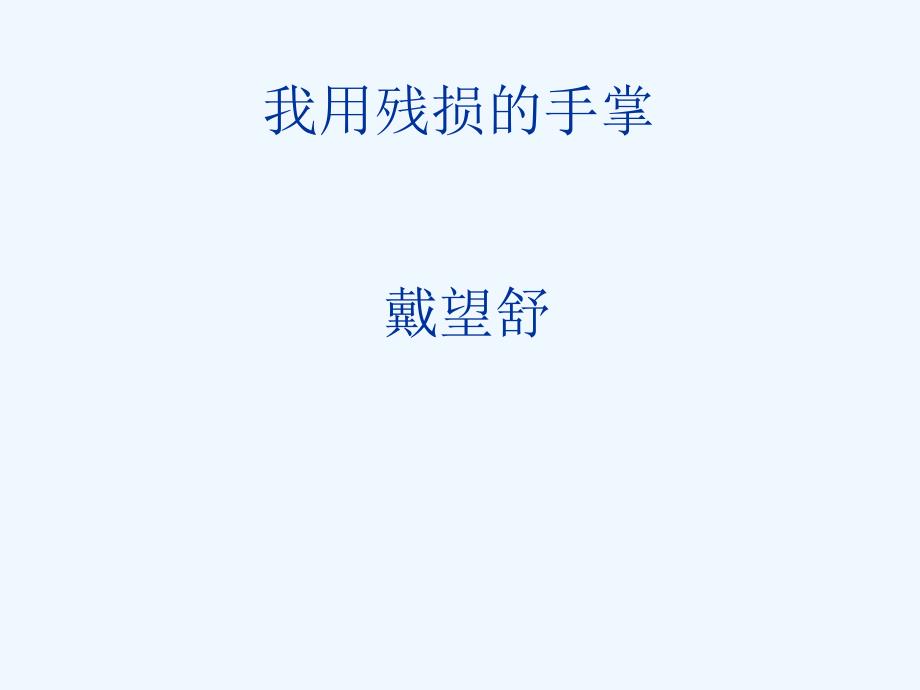 我用残损的手掌

戴望舒